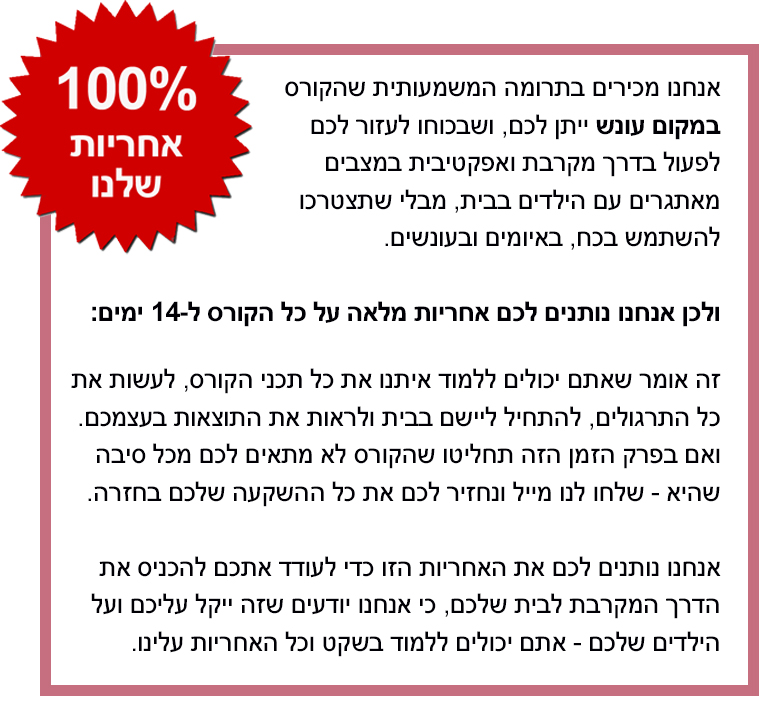 100%
אחריות
שלנו

אנחנו מכירים בתרומה המשמעותית שהקורס במקום עונש ייתן לכם, ושבכוחו לעזור לכם לפעול בדרך מקרבת ואפקטיבית במצבים מאתגרים עם הילדים בבית, מבלי שתצטרכו להשתמש בכח, באיומים ובעונשים.

ולכן אנחנו נותנים לכם אחריות מלאה על כל הקורס ל-14 ימים:

זה אומר שאתם יכולים ללמוד איתנו את כל תכני הקורס, לעשות את כל התרגולים, להתחיל ליישם בבית ולראות את התוצאות בעצמכם. ואם בפרק הזמן הזה תחליטו שהקורס לא מתאים לכם מכל סיבה שהיא - שלחו לנו מייל ונחזיר לכם את כל ההשקעה שלכם בחזרה.

אנחנו נותנים לכם את האחריות הזו כדי לעודד אתכם להכניס את הדרך המקרבת לבית שלכם, כי אנחנו יודעים שזה ייקל עליכם ועל הילדים שלכם - אתם יכולים ללמוד בשקט וכל האחריות עלינו.